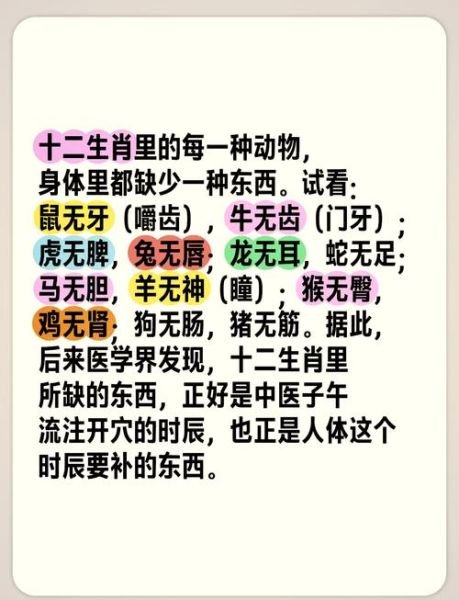 十二生肖里的每一种动物，身体里都缺少一种东西。试看：鼠无牙（嚼齿），牛无齿（门牙）；虎无脾，兔无唇；龙无耳，蛇无足；马无胆，羊无神（瞳）；猴无臀，鸡无肾；狗无肠，猪无筋。据此，后来医学界发现，十二生肖里所缺的东西，正好是中医子午流注开穴的时辰，也正是人体这个时辰要补的东西。